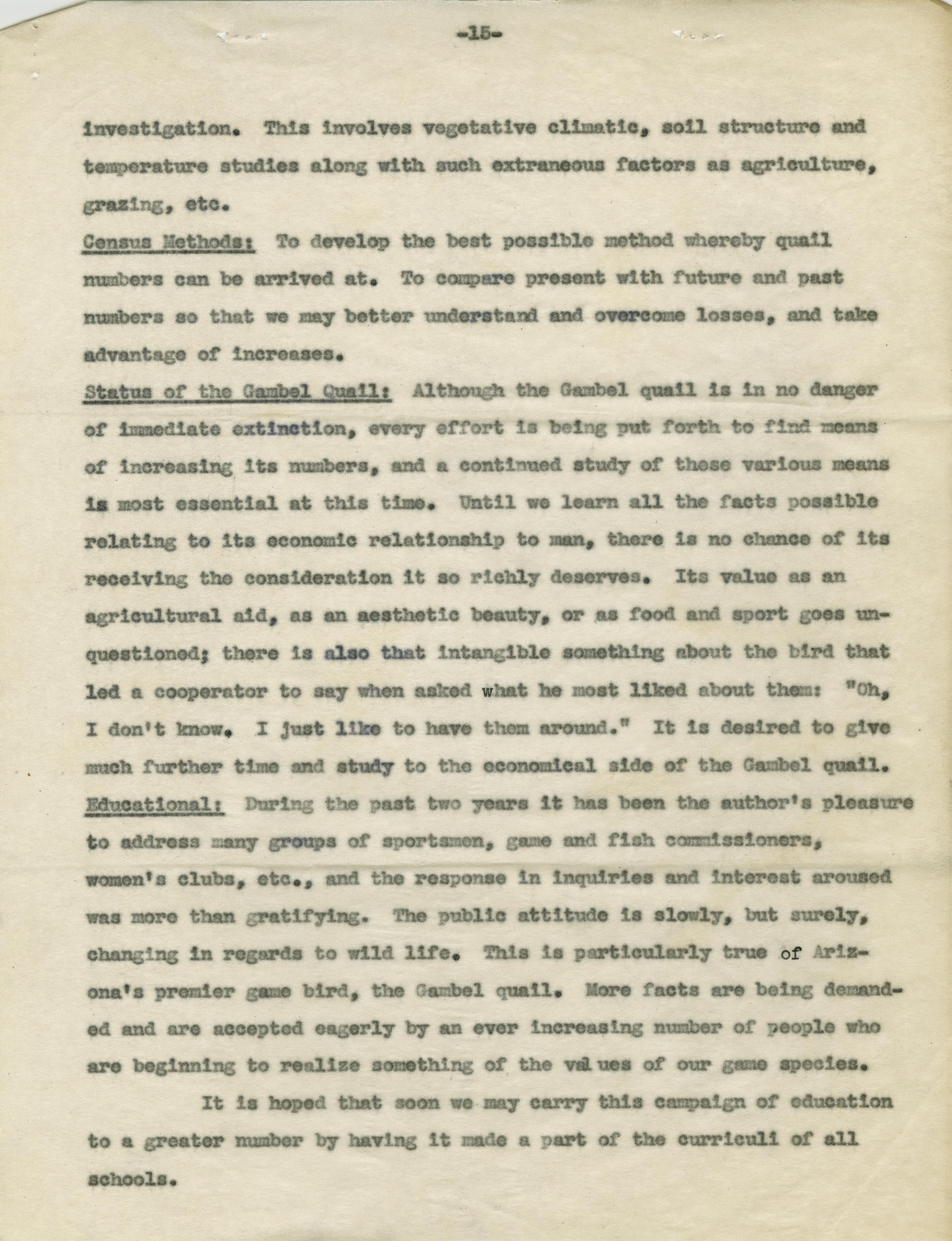 -15-

investigation. This involves vegetative climatic, soil structure and temperature studies along with such extraneous factors as agriculture, grazing, etc.

Census Methods: To develop the best possible method whereby quail numbers can be arrived at. To compare present with future and past numbers so that we may better understand and overcome losses, and take advantage of increases.

Status of the Gambel Quail: Although the Gambel quail is in no danger of immediate extinction, every effort is being put forth to find means of increasing its numbers, and a continued study of these various means is most essential at this time. Until we learn all the facts possible relating to its economic relationship to man, there is no chance of its receiving the consideration it so richly deserves. Its value as an agricultural aid, as an aesthetic beauty, or as food and sport goes unquestioned; there is also that intangible something about the bird that led a cooperator to say when asked what he most liked about them: "Oh, I don't know. I just like to have them around." It is desired to give much further time and study to the economical side of the Gambel quail.

Educational: During the past two years it has been the author's pleasure to address many groups of sportsmen, game and fish commissioners, women's clubs, etc., and the response in inquiries and interest aroused was more than gratifying. The public attitude is slowly, but surely, changing in regards to wild life. This is particularly true of Arizona's premier game bird, the Gambel quail. More facts are being demanded and are accepted eagerly by an ever increasing number of people who are beginning to realize something of the values of our game species.

It is hoped that soon we may carry this campaign of education to a greater number by having it made a part of the curriculi of all schools.